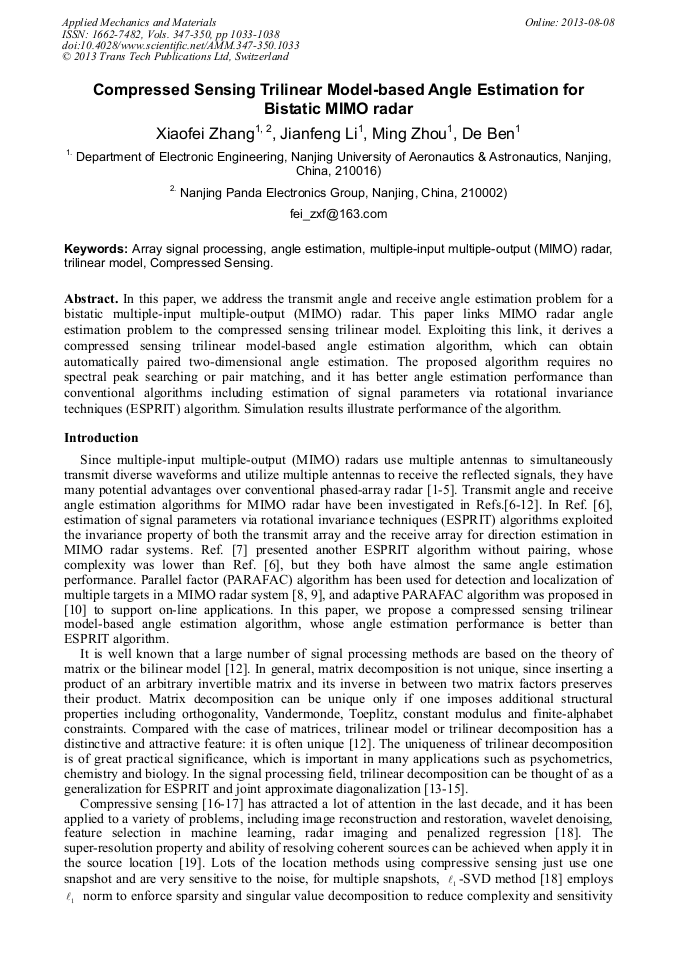 Applied Mechanics and Materials
ISSN: 1662-7482, Vols. 347-350, pp 1033-1038
doi:10.4028/www.scientific.net/AMM.347-350.1033
© 2013 Trans Tech Publications Ltd, Switzerland

Online: 2013-08-08

Compressed Sensing Trilinear Model-based Angle Estimation for Bistatic MIMO radar

Xiaofei Zhang$^{1, 2}$, Jianfeng Li$^{1}$, Ming Zhou$^{1}$, De Ben$^{1}$

$^{1.}$ Department of Electronic Engineering, Nanjing University of Aeronautics & Astronautics, Nanjing, China, 210016)

$^{2.}$ Nanjing Panda Electronics Group, Nanjing, China, 210002)

fei_zxf@163.com

Keywords: Array signal processing, angle estimation, multiple-input multiple-output (MIMO) radar, trilinear model, Compressed Sensing.

Abstract. In this paper, we address the transmit angle and receive angle estimation problem for a bistatic multiple-input multiple-output (MIMO) radar. This paper links MIMO radar angle estimation problem to the compressed sensing trilinear model. Exploiting this link, it derives a compressed sensing trilinear model-based angle estimation algorithm, which can obtain automatically paired two-dimensional angle estimation. The proposed algorithm requires no spectral peak searching or pair matching, and it has better angle estimation performance than conventional algorithms including estimation of signal parameters via rotational invariance techniques (ESPRIT) algorithm. Simulation results illustrate performance of the algorithm.

Introduction

Since multiple-input multiple-output (MIMO) radars use multiple antennas to simultaneously transmit diverse waveforms and utilize multiple antennas to receive the reflected signals, they have many potential advantages over conventional phased-array radar [1-5]. Transmit angle and receive angle estimation algorithms for MIMO radar have been investigated in Refs.[6-12]. In Ref. [6], estimation of signal parameters via rotational invariance techniques (ESPRIT) algorithms exploited the invariance property of both the transmit array and the receive array for direction estimation in MIMO radar systems. Ref. [7] presented another ESPRIT algorithm without pairing, whose complexity was lower than Ref. [6], but they both have almost the same angle estimation performance. Parallel factor (PARAFAC) algorithm has been used for detection and localization of multiple targets in a MIMO radar system [8, 9], and adaptive PARAFAC algorithm was proposed in [10] to support on-line applications. In this paper, we propose a compressed sensing trilinear model-based angle estimation algorithm, whose angle estimation performance is better than ESPRIT algorithm.

It is well known that a large number of signal processing methods are based on the theory of matrix or the bilinear model [12]. In general, matrix decomposition is not unique, since inserting a product of an arbitrary invertible matrix and its inverse in between two matrix factors preserves their product. Matrix decomposition can be unique only if one imposes additional structural properties including orthogonality, Vandermonde, Toeplitz, constant modulus and finite-alphabet constraints. Compared with the case of matrices, trilinear model or trilinear decomposition has a distinctive and attractive feature: it is often unique [12]. The uniqueness of trilinear decomposition is of great practical significance, which is important in many applications such as psychometrics, chemistry and biology. In the signal processing field, trilinear decomposition can be thought of as a generalization for ESPRIT and joint approximate diagonalization [13-15].

Compressive sensing [16-17] has attracted a lot of attention in the last decade, and it has been applied to a variety of problems, including image reconstruction and restoration, wavelet denoising, feature selection in machine learning, radar imaging and penalized regression [18]. The super-resolution property and ability of resolving coherent sources can be achieved when apply it in the source location [19]. Lots of the location methods using compressive sensing just use one snapshot and are very sensitive to the noise, for multiple snapshots, $\ell_1$-SVD method [18] employs $\ell_1$ norm to enforce sparsity and singular value decomposition to reduce complexity and sensitivity